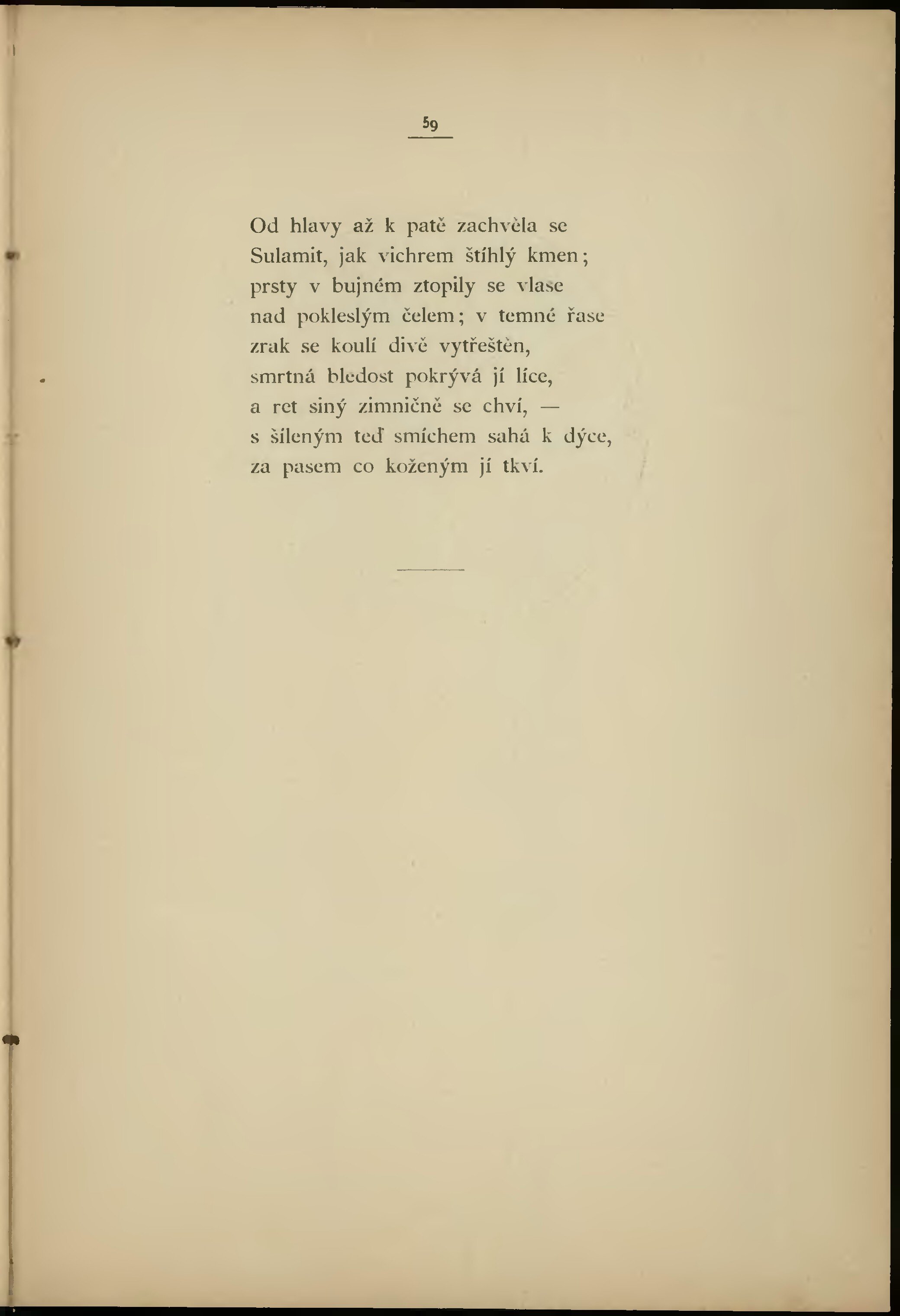 59

Od hlavy až k patě zachvěla se
Sulamit, jak vichrem štíhlý kmen;
prsty v bujném ztopily se vlase
nad pokleslým čelem; v temné řase
zrak se koulí divě vytřeštěn,
smrtná bledost pokrývá jí líce,
a ret siný zimničně se chví, —
s šíleným teď smíchem sahá k dýce,
za pasem co koženým jí tkví.